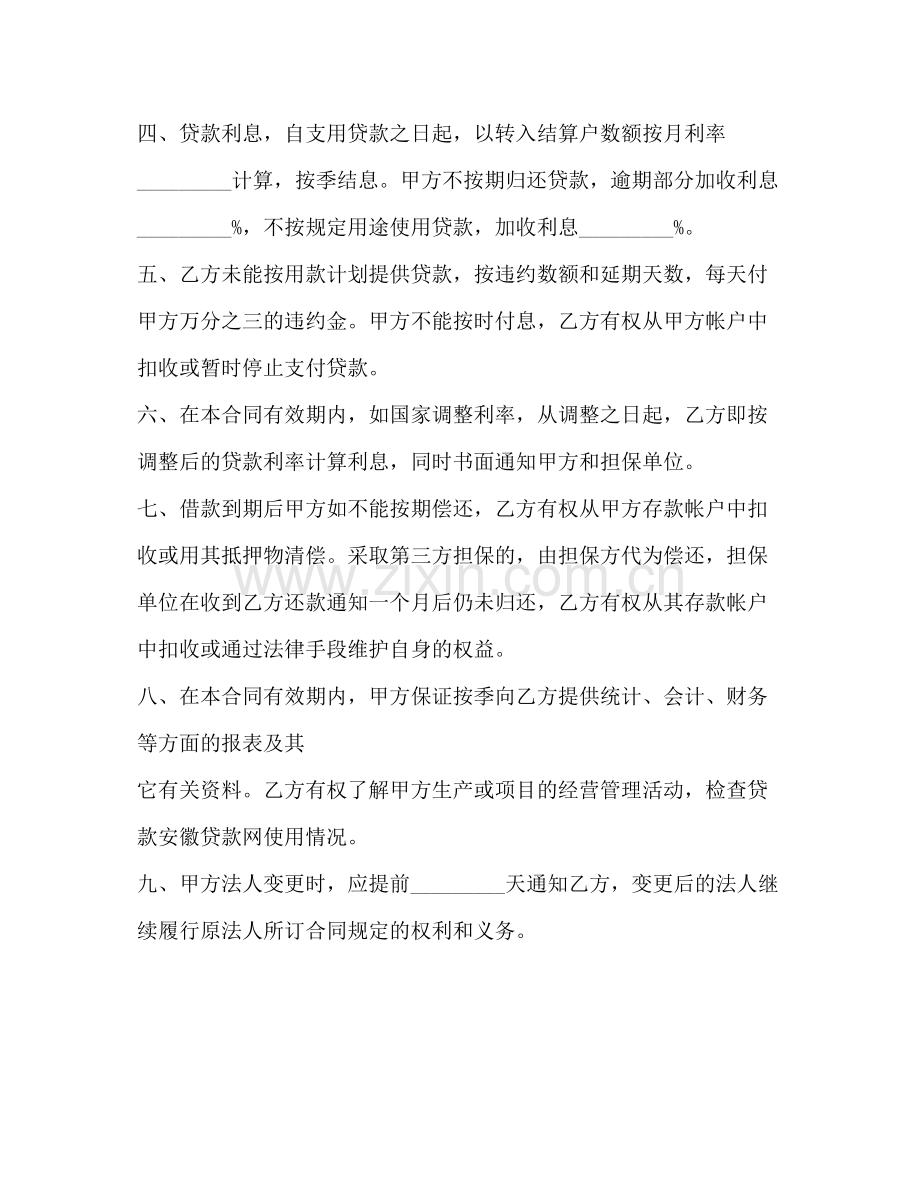 四、贷款利息，自支用贷款之日起，以转入结算户数额按月利率____计算，按季结息。甲方不按期归还贷款，逾期部分加收利息____%，不按规定用途使用贷款，加收利息____%。

五、乙方未能按用款计划提供贷款，按违约数额和延期天数，每天付甲方万分之三的违约金。甲方不能按时付息，乙方有权从甲方帐户中扣收或暂时停止支付贷款。

六、在本合同有效期内，如国家调整利率，从调整之日起，乙方即按调整后的贷款利率计算利息，同时书面通知甲方和担保单位。

七、借款到期后甲方如不能按期偿还，乙方有权从甲方存款帐户中扣收或用其抵押物清偿。采取第三方担保的，由担保方代为偿还，担保单位在收到乙方还款通知一个月后仍未归还，乙方有权从其存款帐户中扣收或通过法律手段维护自身的权益。

八、在本合同有效期内，甲方保证按季向乙方提供统计、会计、财务等方面的报表及其

它有关资料。乙方有权了解甲方生产或项目的经营管理活动，检查贷款安徽贷款网使用情况。

九、甲方法人变更时，应提前____天通知乙方，变更后的法人继续履行原法人所订合同规定的权利和义务。

www.zixin.com.cn